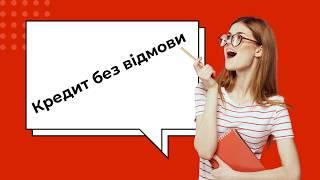 Кредит без відмови